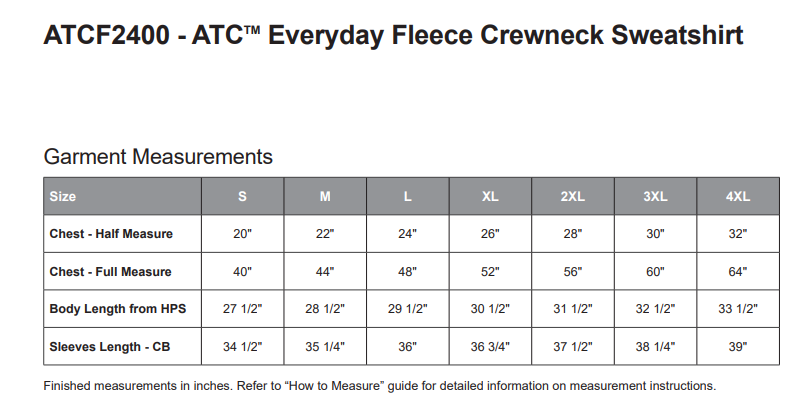 ATCF2400 - ATC™ Everyday Fleece Crewneck Sweatshirt

Garment Measurements

| Size | S | M | L | XL | 2XL | 3XL | 4XL |
|---|---|---|---|---|---|---|---|
| Chest - Half Measure | 20" | 22" | 24" | 26" | 28" | 30" | 32" |
| Chest - Full Measure | 40" | 44" | 48" | 52" | 56" | 60" | 64" |
| Body Length from HPS | 27 1/2" | 28 1/2" | 29 1/2" | 30 1/2" | 31 1/2" | 32 1/2" | 33 1/2" |
| Sleeves Length - CB | 34 1/2" | 35 1/4" | 36" | 36 3/4" | 37 1/2" | 38 1/4" | 39" |

Finished measurements in inches. Refer to "How to Measure" guide for detailed information on measurement instructions.